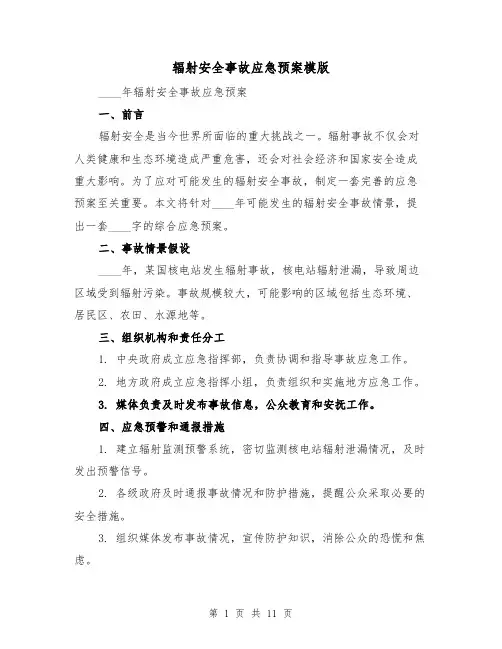 辐射安全事故应急预案模版

____年辐射安全事故应急预案

一、前言

辐射安全是当今世界所面临的重大挑战之一。辐射事故不仅会对人类健康和生态环境造成严重危害，还会对社会经济和国家安全造成重大影响。为了应对可能发生的辐射安全事故，制定一套完善的应急预案至关重要。本文将针对____年可能发生的辐射安全事故情景，提出一套____字的综合应急预案。

二、事故情景假设

____年，某国核电站发生辐射事故，核电站辐射泄漏，导致周边区域受到辐射污染。事故规模较大，可能影响的区域包括生态环境、居民区、农田、水源地等。

三、组织机构和责任分工

1. 中央政府成立应急指挥部，负责协调和指导事故应急工作。

2. 地方政府成立应急指挥小组，负责组织和实施地方应急工作。

3. 媒体负责及时发布事故信息，公众教育和安抚工作。

四、应急预警和通报措施

1. 建立辐射监测预警系统，密切监测核电站辐射泄漏情况，及时发出预警信号。

2. 各级政府及时通报事故情况和防护措施，提醒公众采取必要的安全措施。

3. 组织媒体发布事故情况，宣传防护知识，消除公众的恐慌和焦虑。

第 1 页 共 11 页